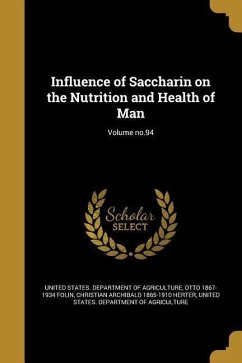 Influence of Saccharin on the Nutrition and Health of Man

Volume no.94

Scholar SELECT

UNITED STATES. DEPARTMENT OF AGRICULTURE, OTTO 1867-1934 FOLIN, CHRISTIAN ARCHIBALD 1865-1910 HERTER, UNITED STATES. DEPARTMENT OF AGRICULTURE